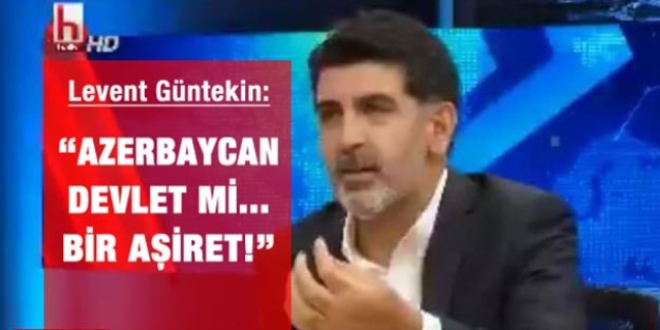 h HD

Levent Güntekin:

“AZERBAYCAN DEVLET Mİ... BİR AŞİRET!”